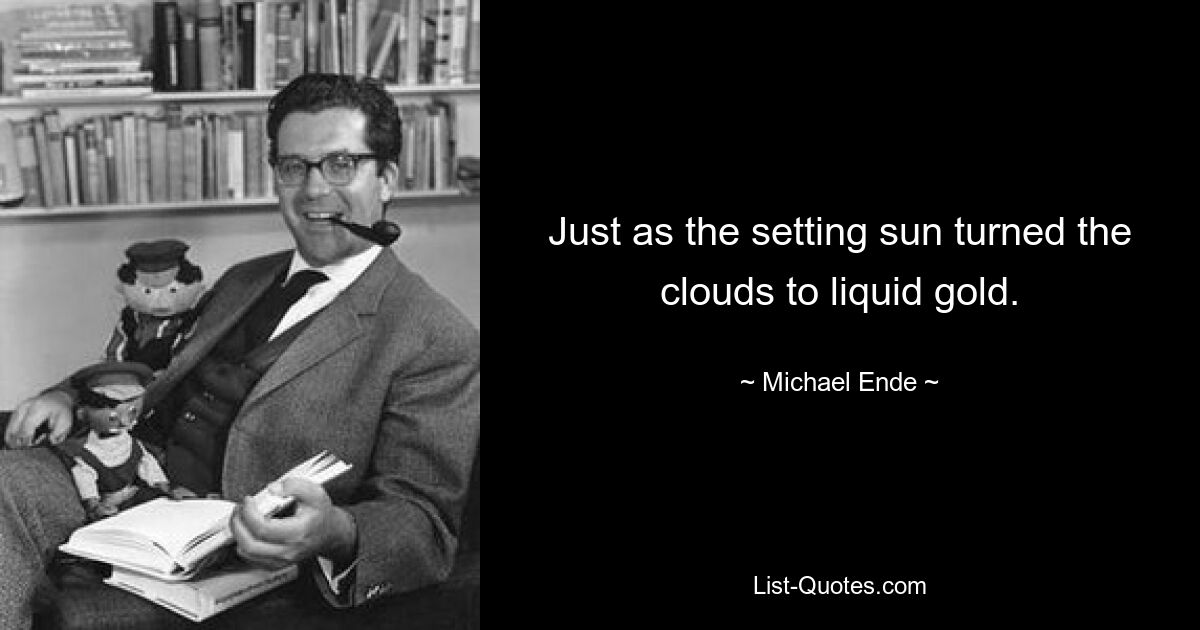 Just as the setting sun turned the clouds to liquid gold.

~ Michael Ende ~

List-Quotes.com